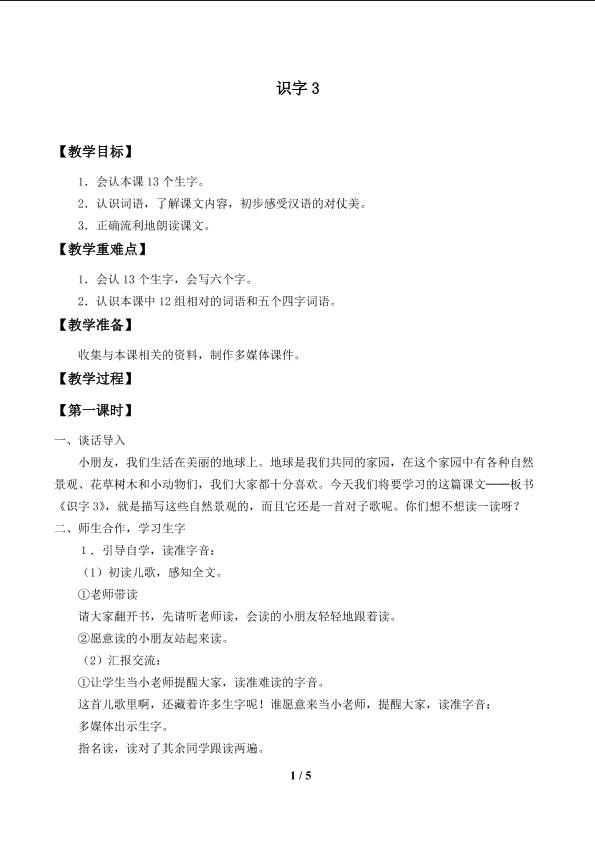 识字 3

【教学目标】

1．会认本课 13 个生字。

2．认识词语，了解课文内容，初步感受汉语的对仗美。

3．正确流利地朗读课文。

【教学重难点】

1．会认 13 个生字，会写六个字。

2．认识本课中 12 组相对的词语和五个四字词语。

【教学准备】

收集与本课相关的资料，制作多媒体课件。

【教学过程】

【第一课时】

一、谈话导入

小朋友，我们生活在美丽的地球上。地球是我们共同的家园，在这个家园中有各种自然景观、花草树木和小动物们，我们大家都十分喜欢。今天我们将要学习的这篇课文——板书《识字 3》，就是描写这些自然景观的，而且它还是一首对子歌呢。你们想不想读一读呀？

二、师生合作，学习生字

1．引导自学，读准字音：

（1）初读儿歌，感知全文。

①老师带读

请大家翻开书，先请听老师读，会读的小朋友轻轻地跟着读。

②愿意读的小朋友站起来读。

（2）汇报交流：

①让学生当小老师提醒大家，读准难读的字音。

这首儿歌里啊，还藏着许多生字呢！谁愿意来当小老师，提醒大家，读准字音：

多媒体出示生字。

指名读，读对了其余同学跟读两遍。

1 / 5